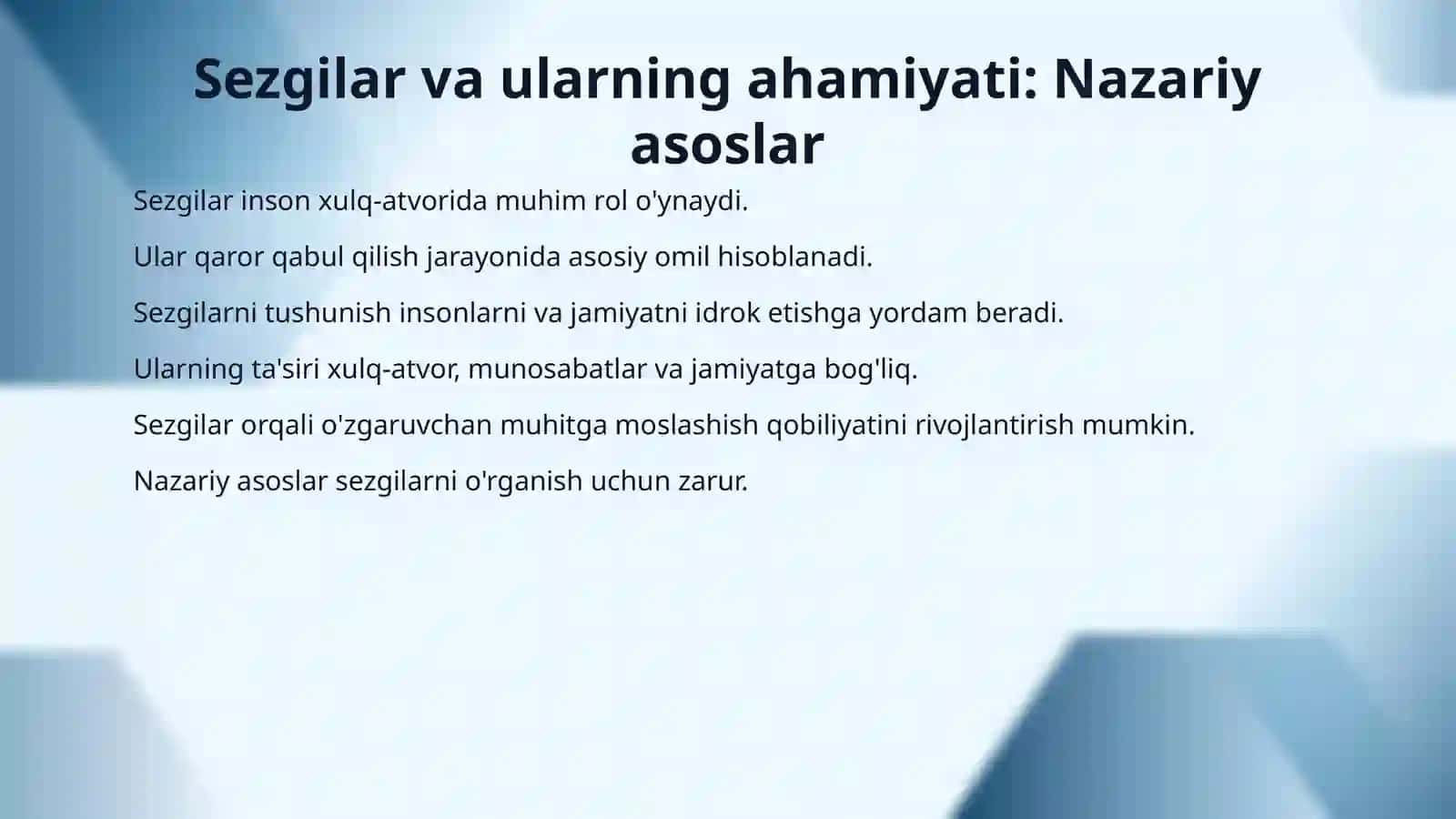 Sezgilar va ularning ahamiyati: Nazariy asoslar

Sezgilar inson xulq-atvorida muhim rol o'ynaydi.

Ular qaror qabul qilish jarayonida asosiy omil hisoblanadi.

Sezgilarni tushunish insonlarni va jamiyatni idrok etishga yordam beradi.

Ularning ta'siri xulq-atvor, munosabatlar va jamiyatga bog'liq.

Sezgilar orqali o'zgaruvchan muhitga moslashish qobiliyatini rivojlantirish mumkin.

Nazariy asoslar sezgilarni o'rganish uchun zarur.